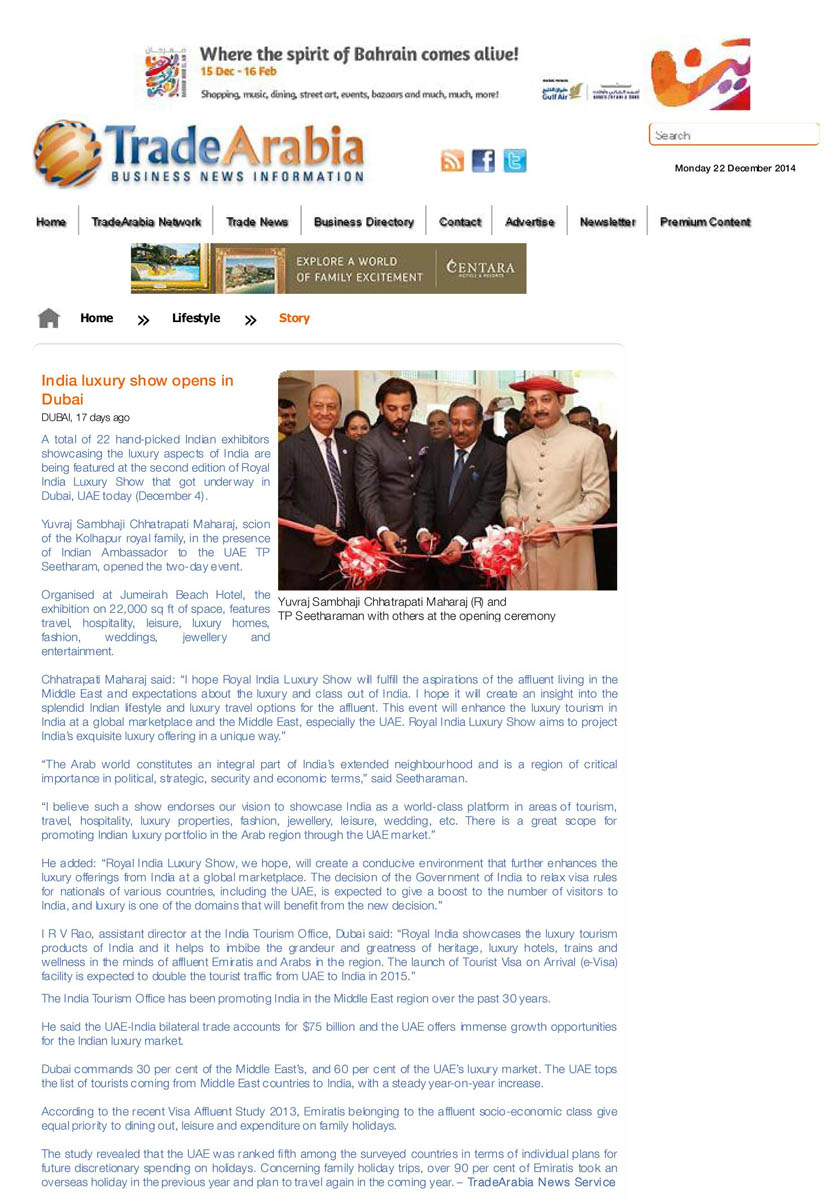 Where the spirit of Bahrain comes alive!
15 Dec - 16 Feb
Shopping, music, dining, street art, events, bazaars and much, much, more!

Gulf Air

TradeArabia
BUSINESS NEWS INFORMATION

Search

Monday 22 December 2014

Home | TradeArabia Network | Trade News | Business Directory | Contact | Advertise | Newsletter | Premium Content

EXPLORE A WORLD OF FAMILY EXCITEMENT
CENTARA HOTELS & RESORTS

Home » Lifestyle » Story

India luxury show opens in Dubai

DUBAI, 17 days ago

A total of 22 hand-picked Indian exhibitors showcasing the luxury aspects of India are being featured at the second edition of Royal India Luxury Show that got underway in Dubai, UAE today (December 4).

Yuvraj Sambhaji Chhatrapati Maharaj, scion of the Kolhapur royal family, in the presence of Indian Ambassador to the UAE TP Seetharam, opened the two-day event.

Organised at Jumeirah Beach Hotel, the exhibition on 22,000 sq ft of space, features travel, hospitality, leisure, luxury homes, fashion, weddings, jewellery and entertainment.

Yuvraj Sambhaji Chhatrapati Maharaj (R) and TP Seetharaman with others at the opening ceremony

Chhatrapati Maharaj said: “I hope Royal India Luxury Show will fulfill the aspirations of the affluent living in the Middle East and expectations about the luxury and class out of India. I hope it will create an insight into the splendid Indian lifestyle and luxury travel options for the affluent. This event will enhance the luxury tourism in India at a global marketplace and the Middle East, especially the UAE. Royal India Luxury Show aims to project India’s exquisite luxury offering in a unique way.”

“The Arab world constitutes an integral part of India’s extended neighbourhood and is a region of critical importance in political, strategic, security and economic terms,” said Seetharaman.

“I believe such a show endorses our vision to showcase India as a world-class platform in areas of tourism, travel, hospitality, luxury properties, fashion, jewellery, leisure, wedding, etc. There is a great scope for promoting Indian luxury portfolio in the Arab region through the UAE market.”

He added: “Royal India Luxury Show, we hope, will create a conducive environment that further enhances the luxury offerings from India at a global marketplace. The decision of the Government of India to relax visa rules for nationals of various countries, including the UAE, is expected to give a boost to the number of visitors to India, and luxury is one of the domains that will benefit from the new decision.”

I R V Rao, assistant director at the India Tourism Office, Dubai said: “Royal India showcases the luxury tourism products of India and it helps to imbibe the grandeur and greatness of heritage, luxury hotels, trains and wellness in the minds of affluent Emiratis and Arabs in the region. The launch of Tourist Visa on Arrival (e-Visa) facility is expected to double the tourist traffic from UAE to India in 2015.”

The India Tourism Office has been promoting India in the Middle East region over the past 30 years.

He said the UAE-India bilateral trade accounts for $75 billion and the UAE offers immense growth opportunities for the Indian luxury market.

Dubai commands 30 per cent of the Middle East’s, and 60 per cent of the UAE’s luxury market. The UAE tops the list of tourists coming from Middle East countries to India, with a steady year-on-year increase.

According to the recent Visa Affluent Study 2013, Emiratis belonging to the affluent socio-economic class give equal priority to dining out, leisure and expenditure on family holidays.

The study revealed that the UAE was ranked fifth among the surveyed countries in terms of individual plans for future discretionary spending on holidays. Concerning family holiday trips, over 90 per cent of Emiratis took an overseas holiday in the previous year and plan to travel again in the coming year. – TradeArabia News Service